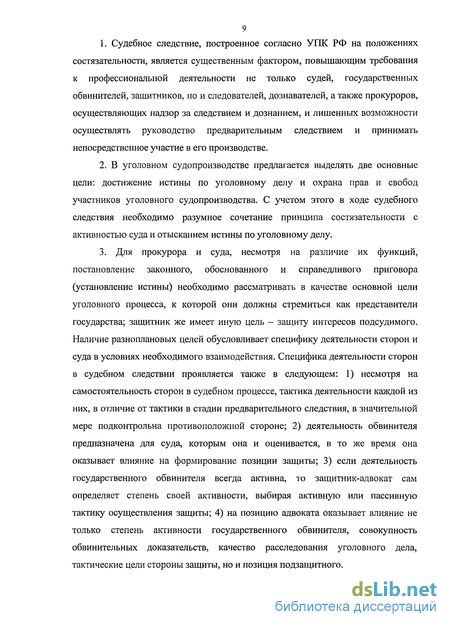 9

1. Судебное следствие, построенное согласно УПК РФ на положениях состязательности, является существенным фактором, повышающим требования к профессиональной деятельности не только судей, государственных обвинителей, защитников, но и следователей, дознавателей, а также прокуроров, осуществляющих надзор за следствием и дознанием, и лишенных возможности осуществлять руководство предварительным следствием и принимать непосредственное участие в его производстве.

2. В уголовном судопроизводстве предлагается выделять две основные цели: достижение истины по уголовному делу и охрана прав и свобод участников уголовного судопроизводства. С учетом этого в ходе судебного следствия необходимо разумное сочетание принципа состязательности с активностью суда и отысканием истины по уголовному делу.

3. Для прокурора и суда, несмотря на различие их функций, постановление законного, обоснованного и справедливого приговора (установление истины) необходимо рассматривать в качестве основной цели уголовного процесса, к которой они должны стремиться как представители государства; защитник же имеет иную цель – защиту интересов подсудимого. Наличие разноплановых целей обусловливает специфику деятельности сторон и суда в условиях необходимого взаимодействия. Специфика деятельности сторон в судебном следствии проявляется также в следующем: 1) несмотря на самостоятельность сторон в судебном процессе, тактика деятельности каждой из них, в отличие от тактики в стадии предварительного следствия, в значительной мере подконтрольна противоположной стороне; 2) деятельность обвинителя предназначена для суда, которым она и оценивается, в то же время она оказывает влияние на формирование позиции защиты; 3) если деятельность государственного обвинителя всегда активна, то защитник-адвокат сам определяет степень своей активности, выбирая активную или пассивную тактику осуществления защиты; 4) на позицию адвоката оказывает влияние не только степень активности государственного обвинителя, совокупность обвинительных доказательств, качество расследования уголовного дела, тактические цели стороны защиты, но и позиция подзащитного.

dsLib.net
библиотека диссертаций